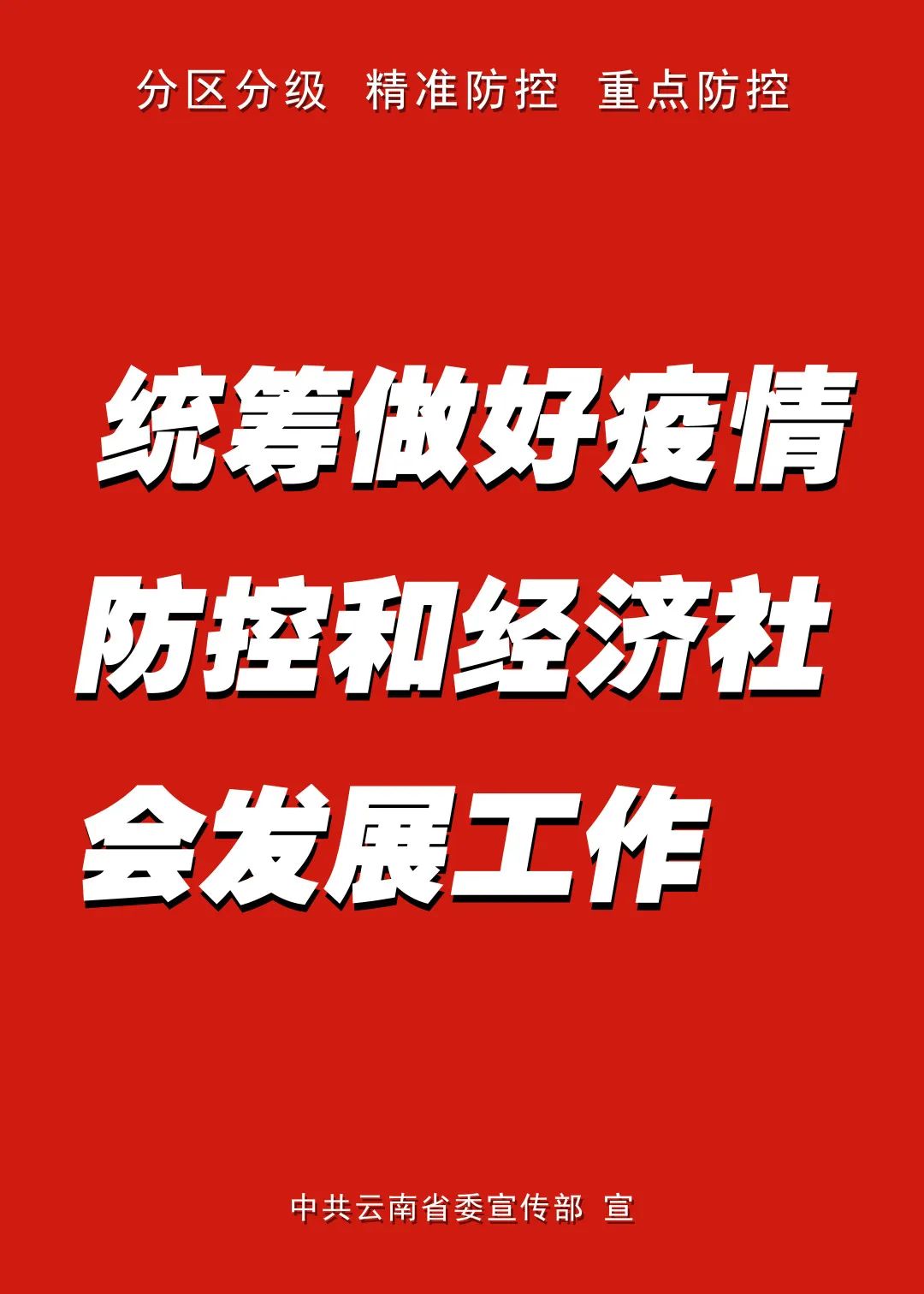 分区分级 精准防控 重点防控

统筹做好疫情防控和经济社会发展工作

中共云南省委宣传部 宣